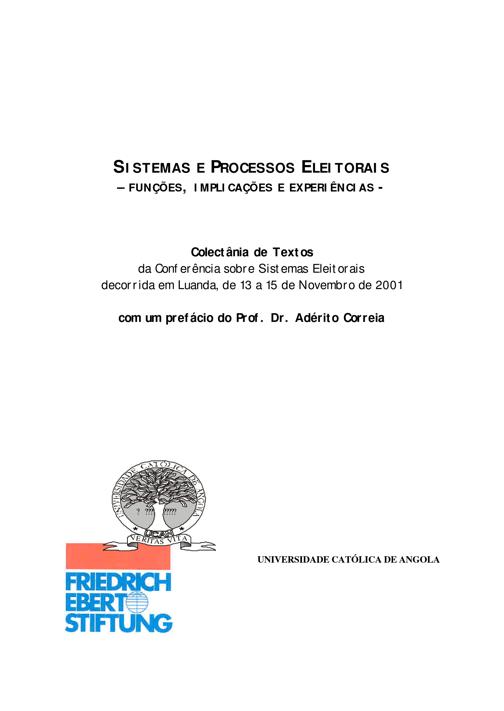 SISTEMAS E PROCESSOS ELEITORAIS
– FUNÇÕES, IMPLICAÇÕES E EXPERIÊNCIAS -

Colectânia de Textos
da Conferência sobre Sistemas Eleitorais
decorrida em Luanda, de 13 a 15 de Novembro de 2001

com um prefácio do Prof. Dr. Adérito Correia

UNIVERSIDADE CATÓLICA DE ANGOLA

VERITAS VITA

UNIVERSIDADE CATÓLICA DE ANGOLA

FRIEDRICH EBERT STIFTUNG